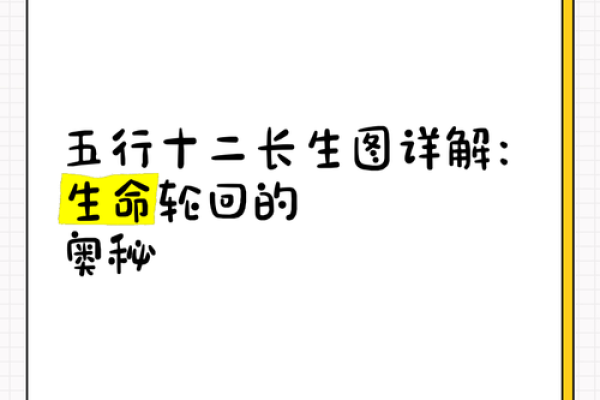 五行十二长生图详解：生命轮回的奥秘